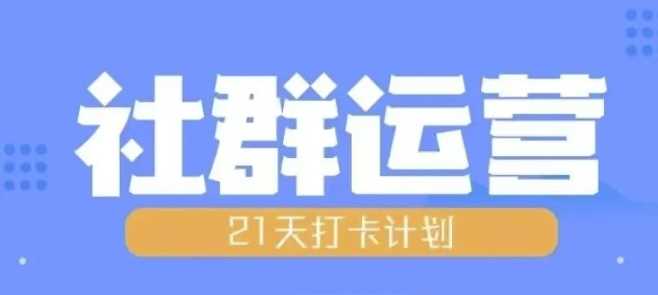 社群运营

21天打卡计划